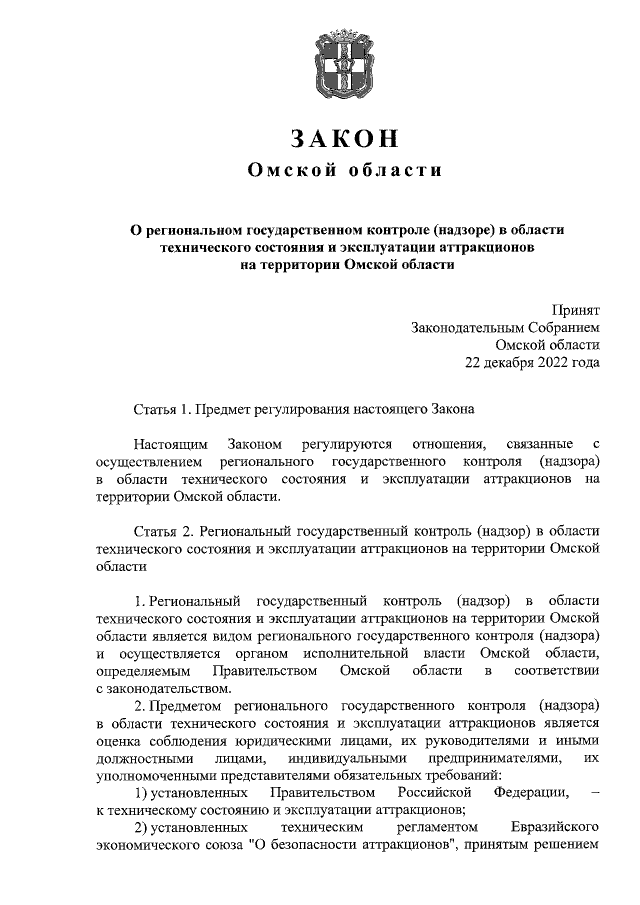 ЗАКОН
Омской области

О региональном государственном контроле (надзоре) в области технического состояния и эксплуатации аттракционов на территории Омской области

Принят
Законодательным Собранием
Омской области
22 декабря 2022 года

Статья 1. Предмет регулирования настоящего Закона

Настоящим Законом регулируются отношения, связанные с осуществлением регионального государственного контроля (надзора) в области технического состояния и эксплуатации аттракционов на территории Омской области.

Статья 2. Региональный государственный контроль (надзор) в области технического состояния и эксплуатации аттракционов на территории Омской области

1. Региональный государственный контроль (надзор) в области технического состояния и эксплуатации аттракционов на территории Омской области является видом регионального государственного контроля (надзора) и осуществляется органом исполнительной власти Омской области, определяемым Правительством Омской области в соответствии с законодательством.

2. Предметом регионального государственного контроля (надзора) в области технического состояния и эксплуатации аттракционов является оценка соблюдения юридическими лицами, их руководителями и иными должностными лицами, индивидуальными предпринимателями, их уполномоченными представителями обязательных требований:

1) установленных Правительством Российской Федерации, – к техническому состоянию и эксплуатации аттракционов;

2) установленных техническим регламентом Евразийского экономического союза "О безопасности аттракционов", принятым решением